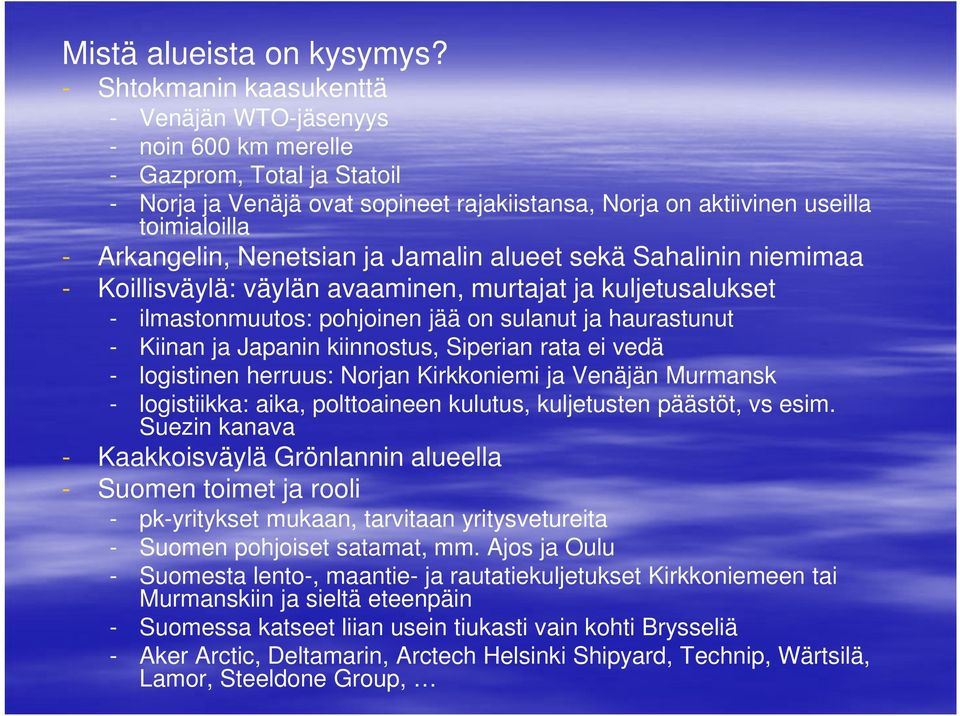 Mistä alueista on kysymys?
- Shtokmanin kaasukenttä
  - Venäjän WTO-jäsenyys
  - noin 600 km merelle
  - Gazprom, Total ja Statoil
  - Norja ja Venäjä ovat sopineet rajakiistansa, Norja on aktiivinen useilla toimialoilla
- Arkangelin, Nenetsian ja Jamalin alueet sekä Sahalinin niemimaa
- Koillisväylä: väylän avaaminen, murtajat ja kuljetusalukset
  - ilmastonmuutos: pohjoinen jää on sulanut ja haurastunut
  - Kiinan ja Japanin kiinnostus, Siperian rata ei vedä
  - logistinen herruus: Norjan Kirkkoniemi ja Venäjän Murmansk
  - logistiikka: aika, polttoaineen kulutus, kuljetusten päästöt, vs esim. Suezin kanava
- Kaakkoisväylä Grönlannin alueella
- Suomen toimet ja rooli
  - pk-yritykset mukaan, tarvitaan yritysvetureita
  - Suomen pohjoiset satamat, mm. Ajos ja Oulu
  - Suomesta lento-, maantie- ja rautatiekuljetukset Kirkkoniemeen tai Murmanskiin ja sieltä eteenpäin
  - Suomessa katseet liian usein tiukasti vain kohti Brysseliä
  - Aker Arctic, Deltamarin, Arctech Helsinki Shipyard, Technip, Wärtsilä, Lamor, Steeldone Group, …